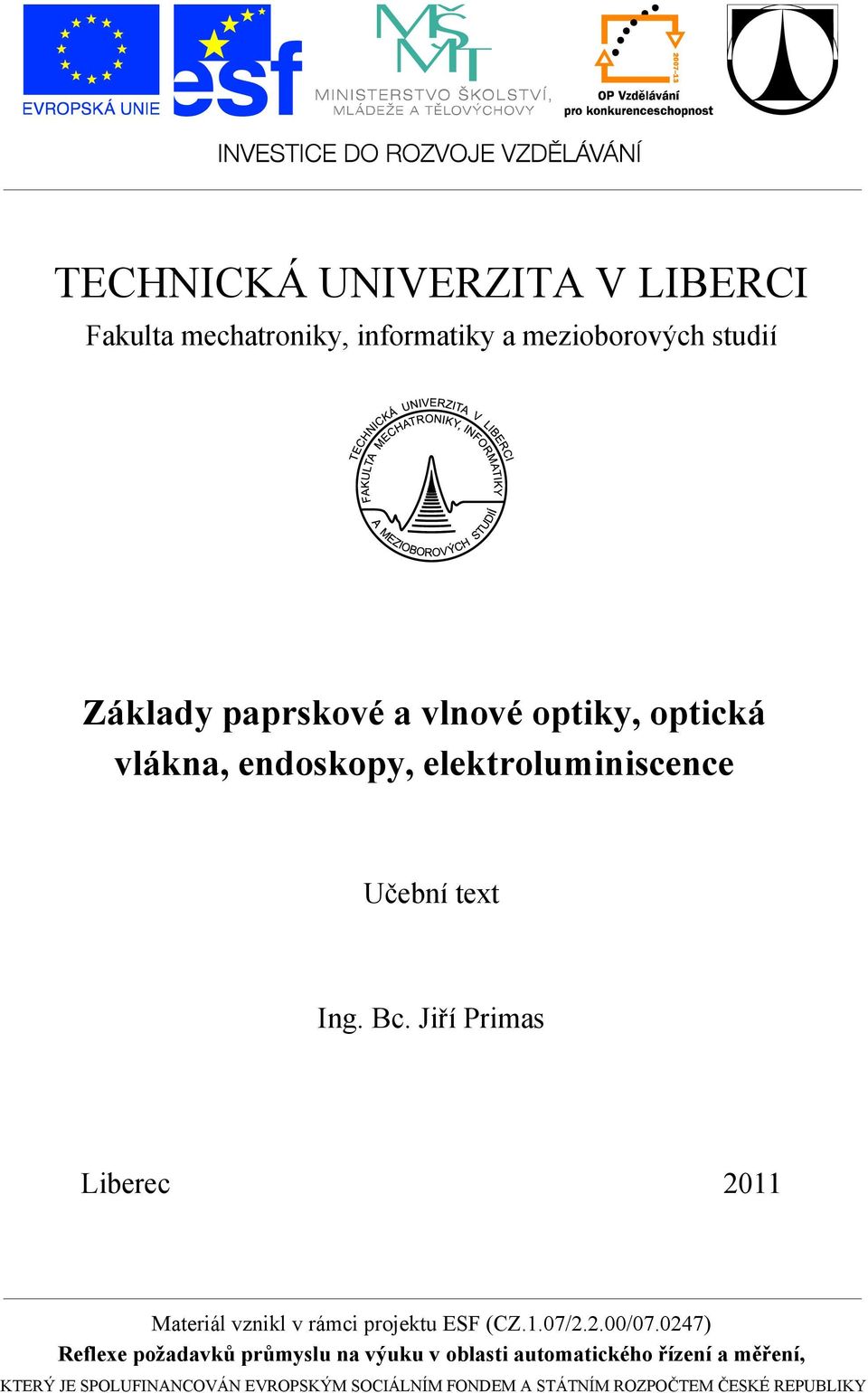 EVROPSKÁ UNIE
esf
MŠMT
MINISTERSTVO ŠKOLSTVÍ, MLÁDEŽE A TĚLOVÝCHOVY
2007-13
OP Vzdělávání pro konkurenceschopnost

INVESTICE DO ROZVOJE VZDĚLÁVÁNÍ

TECHNICKÁ UNIVERZITA V LIBERCI
Fakulta mechatroniky, informatiky a mezioborových studií

TECHNICKÁ UNIVERZITA V LIBERCI
FAKULTA MECHATRONIKY, INFORMATIKY A MEZIOBOROVÝCH STUDIÍ

Základy paprskové a vlnové optiky, optická vlákna, endoskopy, elektroluminiscence

Učební text

Ing. Bc. Jiří Primas

Liberec 2011

Materiál vznikl v rámci projektu ESF (CZ.1.07/2.2.00/07.0247)
Reflexe požadavků průmyslu na výuku v oblasti automatického řízení a měření,
KTERÝ JE SPOLUFINANCOVÁN EVROPSKÝM SOCIÁLNÍM FONDEM A STÁTNÍM ROZPOČTEM ČESKÉ REPUBLIKY